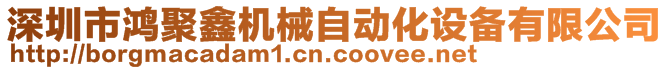 深圳市鸿聚鑫机械自动化设备有限公司
http://borgmacadam1.cn.coovee.net